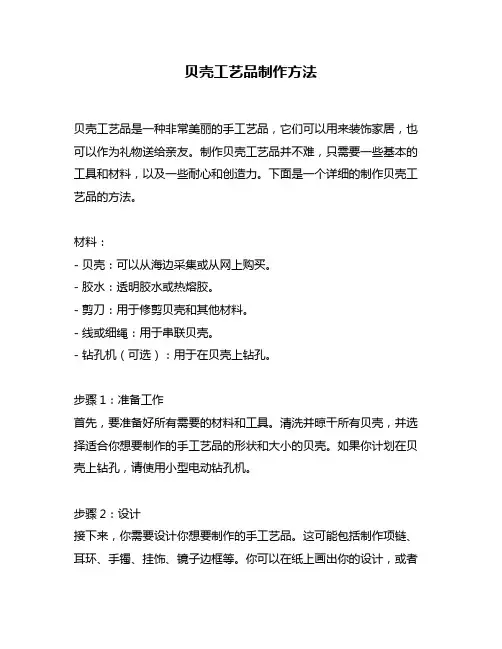 贝壳工艺品制作方法

贝壳工艺品是一种非常美丽的手工艺品，它们可以用来装饰家居，也可以作为礼物送给亲友。制作贝壳工艺品并不难，只需要一些基本的工具和材料，以及一些耐心和创造力。下面是一个详细的制作贝壳工艺品的方法。

材料：
- 贝壳：可以从海边采集或从网上购买。
- 胶水：透明胶水或热熔胶。
- 剪刀：用于修剪贝壳和其他材料。
- 线或细绳：用于串联贝壳。
- 钻孔机（可选）：用于在贝壳上钻孔。

步骤 1：准备工作
首先，要准备好所有需要的材料和工具。清洗并晾干所有贝壳，并选择适合你想要制作的手工艺品的形状和大小的贝壳。如果你计划在贝壳上钻孔，请使用小型电动钻孔机。

步骤 2：设计
接下来，你需要设计你想要制作的手工艺品。这可能包括制作项链、耳环、手镯、挂饰、镜子边框等。你可以在纸上画出你的设计，或者